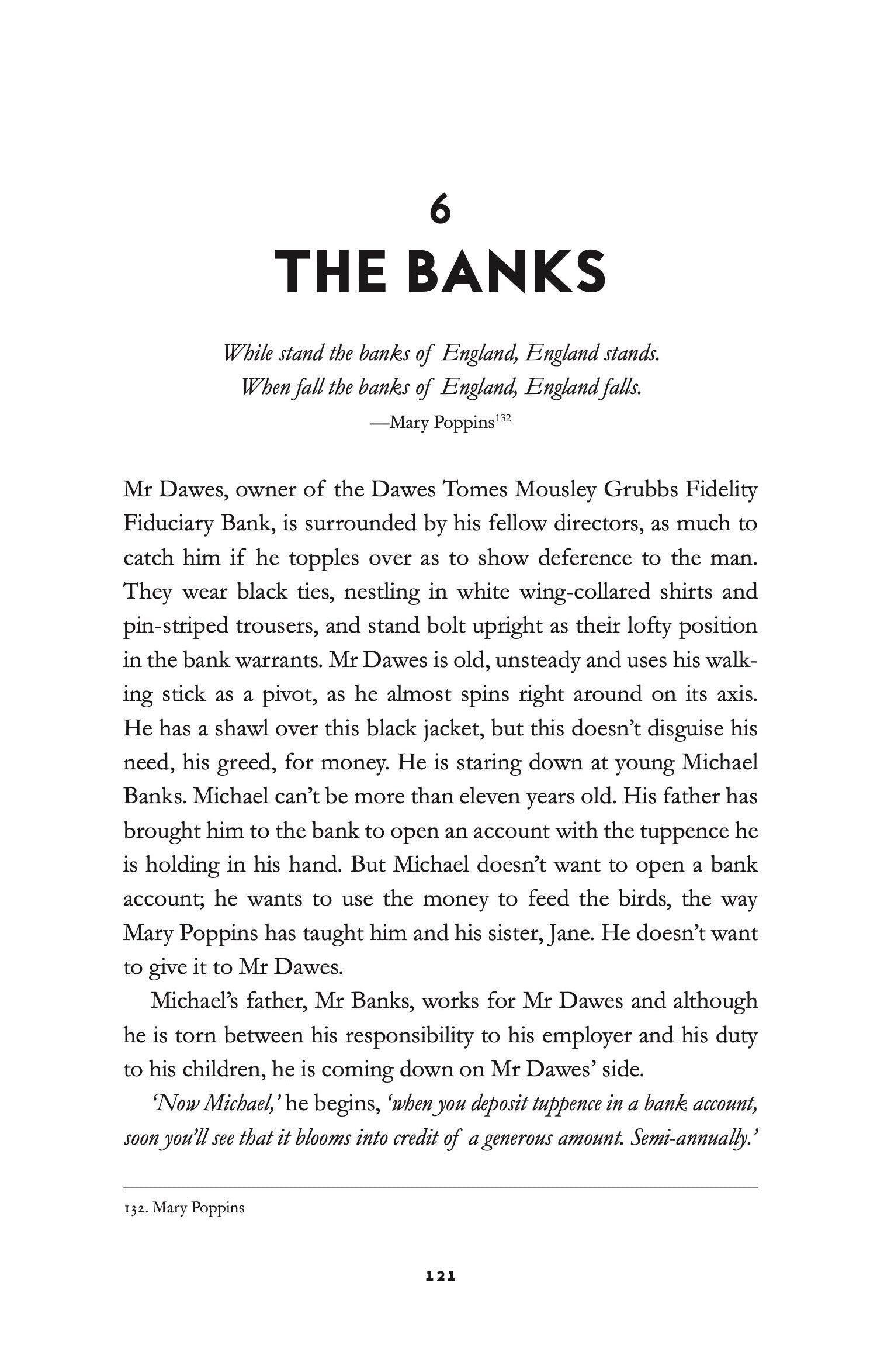 6
THE BANKS

While stand the banks of England, England stands.
When fall the banks of England, England falls.
—Mary Poppins$^{132}$

Mr Dawes, owner of the Dawes Tomes Mousley Grubbs Fidelity Fiduciary Bank, is surrounded by his fellow directors, as much to catch him if he topples over as to show deference to the man. They wear black ties, nestling in white wing-collared shirts and pin-striped trousers, and stand bolt upright as their lofty position in the bank warrants. Mr Dawes is old, unsteady and uses his walking stick as a pivot, as he almost spins right around on its axis. He has a shawl over this black jacket, but this doesn't disguise his need, his greed, for money. He is staring down at young Michael Banks. Michael can't be more than eleven years old. His father has brought him to the bank to open an account with the tuppence he is holding in his hand. But Michael doesn't want to open a bank account; he wants to use the money to feed the birds, the way Mary Poppins has taught him and his sister, Jane. He doesn't want to give it to Mr Dawes.

Michael's father, Mr Banks, works for Mr Dawes and although he is torn between his responsibility to his employer and his duty to his children, he is coming down on Mr Dawes' side.

'Now Michael,' he begins, 'when you deposit tuppence in a bank account, soon you'll see that it blooms into credit of a generous amount. Semi-annually.'

132. Mary Poppins

121